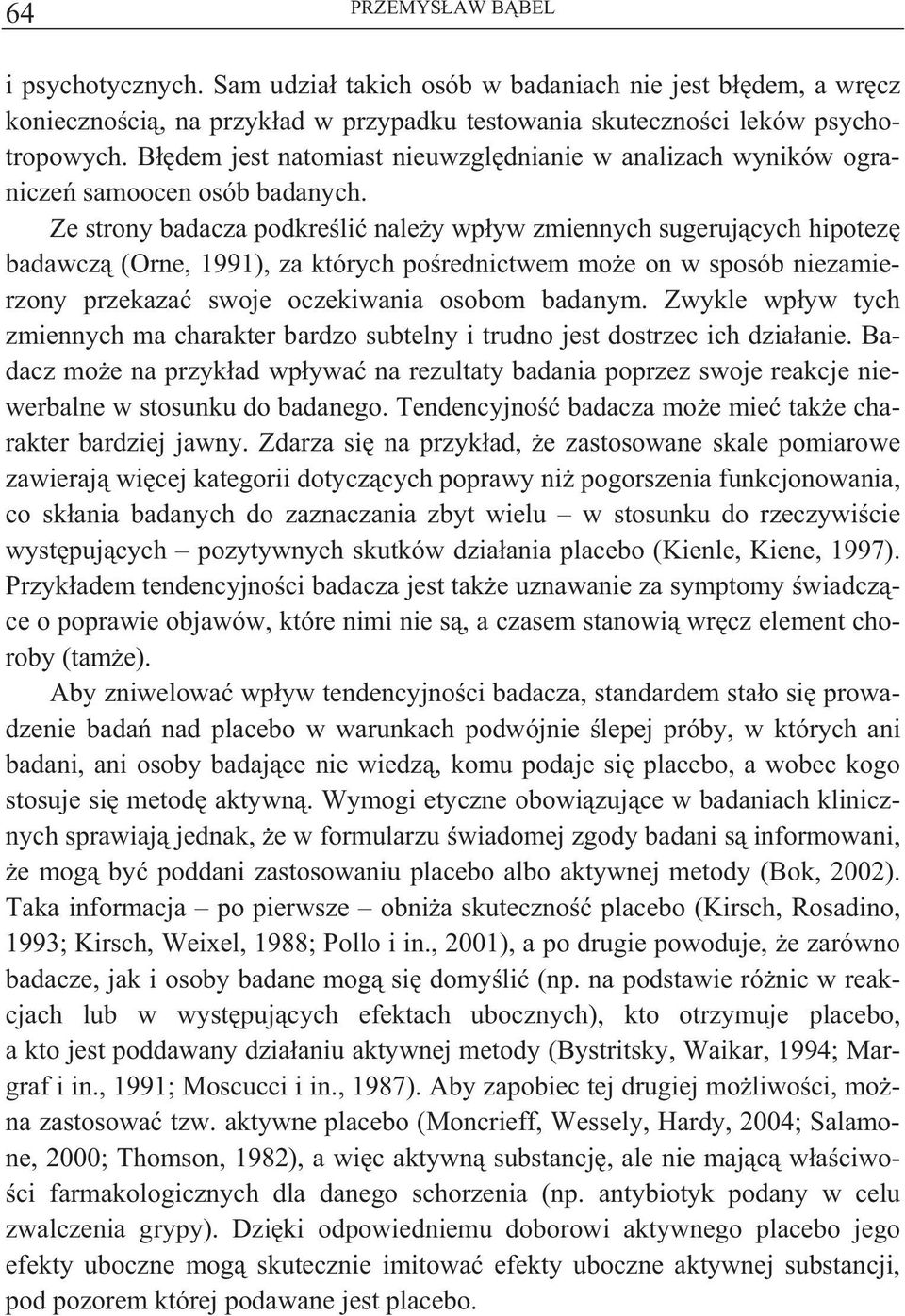 64 PRZEMYSŁAW BĄBEL

i psychotycznych. Sam udział takich osób w badaniach nie jest błędem, a wręcz koniecznością, na przykład w przypadku testowania skuteczności leków psychotropowych. Błędem jest natomiast nieuwzględnianie w analizach wyników ograniczeń samoocen osób badanych.

Ze strony badacza podkreślić należy wpływ zmiennych sugerujących hipotezę badawczą (Orne, 1991), za których pośrednictwem może on w sposób niezamierzony przekazać swoje oczekiwania osobom badanym. Zwykle wpływ tych zmiennych ma charakter bardzo subtelny i trudno jest dostrzec ich działanie. Badacz może na przykład wpływać na rezultaty badania poprzez swoje reakcje niewerbalne w stosunku do badanego. Tendencyjność badacza może mieć także charakter bardziej jawny. Zdarza się na przykład, że zastosowane skale pomiarowe zawierają więcej kategorii dotyczących poprawy niż pogorszenia funkcjonowania, co skłania badanych do zaznaczania zbyt wielu – w stosunku do rzeczywiście występujących – pozytywnych skutków działania placebo (Kienle, Kiene, 1997). Przykładem tendencyjności badacza jest także uznawanie za symptomy świadczące o poprawie objawów, które nimi nie są, a czasem stanowią wręcz element choroby (tamże).

Aby zniwelować wpływ tendencyjności badacza, standardem stało się prowadzenie badań nad placebo w warunkach podwójnie ślepej próby, w których ani badani, ani osoby badające nie wiedzą, komu podaje się placebo, a wobec kogo stosuje się metodę aktywną. Wymogi etyczne obowiązujące w badaniach klinicznych sprawiają jednak, że w formularzu świadomej zgody badani są informowani, że mogą być poddani zastosowaniu placebo albo aktywnej metody (Bok, 2002). Taka informacja – po pierwsze – obniża skuteczność placebo (Kirsch, Rosadino, 1993; Kirsch, Weixel, 1988; Pollo i in., 2001), a po drugie powoduje, że zarówno badacze, jak i osoby badane mogą się domyślić (np. na podstawie różnic w reakcjach lub w występujących efektach ubocznych), kto otrzymuje placebo, a kto jest poddawany działaniu aktywnej metody (Bystritsky, Waikar, 1994; Margraf i in., 1991; Moscucci i in., 1987). Aby zapobiec tej drugiej możliwości, można zastosować tzw. aktywne placebo (Moncrieff, Wessely, Hardy, 2004; Salamone, 2000; Thomson, 1982), a więc aktywną substancję, ale nie mającą właściwości farmakologicznych dla danego schorzenia (np. antybiotyk podany w celu zwalczenia grypy). Dzięki odpowiedniemu doborowi aktywnego placebo jego efekty uboczne mogą skutecznie imitować efekty uboczne aktywnej substancji, pod pozorem której podawane jest placebo.